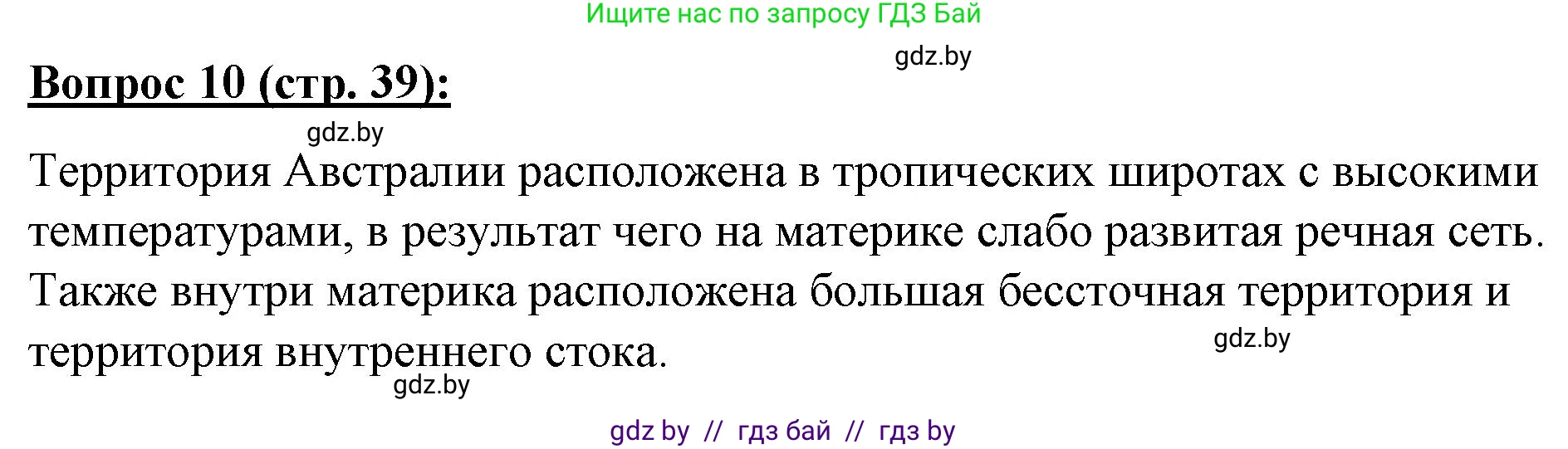 Ищите нас по запросу ГДЗ Бай

gdz.by

Вопрос 10 (стр. 39):

gdz.by

Территория Австралии расположена в тропических широтах с высокими температурами, в результат чего на материке слабо развитая речная сеть. Также внутри материка расположена большая бессточная территория и территория внутреннего стока.

gdz.by

gdz.by

gdz by // гдз бай // гдз by